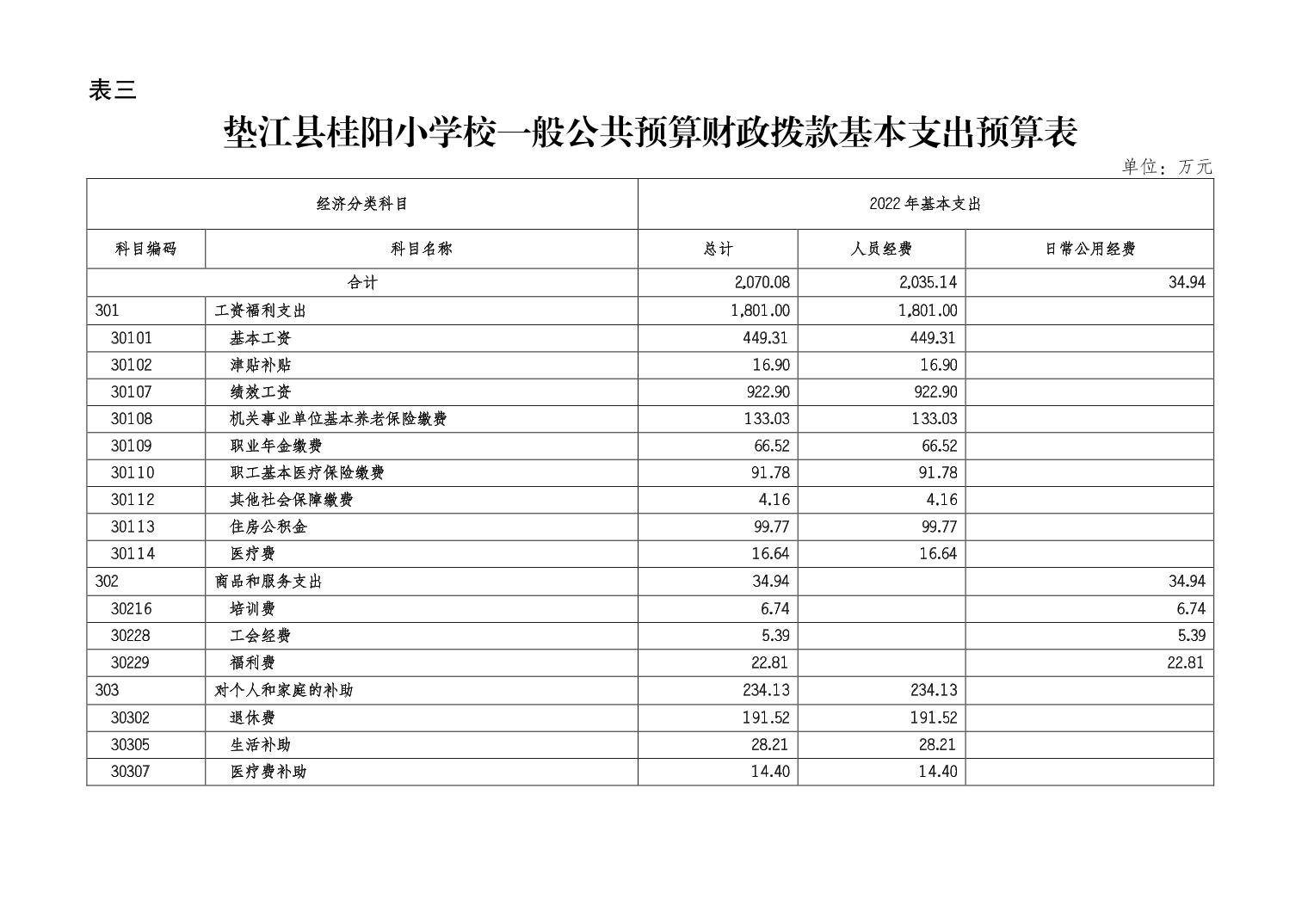 表三

垫江县桂阳小学校一般公共预算财政拨款基本支出预算表

单位：万元

| 经济分类科目 | | 2022年基本支出 | | |
|---|---|---|---|---|
| 科目编码 | 科目名称 | 总计 | 人员经费 | 日常公用经费 |
| 合计 | | 2,070.08 | 2,035.14 | 34.94 |
| 301 | 工资福利支出 | 1,801.00 | 1,801.00 | |
| 30101 | 基本工资 | 449.31 | 449.31 | |
| 30102 | 津贴补贴 | 16.90 | 16.90 | |
| 30107 | 绩效工资 | 922.90 | 922.90 | |
| 30108 | 机关事业单位基本养老保险缴费 | 133.03 | 133.03 | |
| 30109 | 职业年金缴费 | 66.52 | 66.52 | |
| 30110 | 职工基本医疗保险缴费 | 91.78 | 91.78 | |
| 30112 | 其他社会保障缴费 | 4.16 | 4.16 | |
| 30113 | 住房公积金 | 99.77 | 99.77 | |
| 30114 | 医疗费 | 16.64 | 16.64 | |
| 302 | 商品和服务支出 | 34.94 | | 34.94 |
| 30216 | 培训费 | 6.74 | | 6.74 |
| 30228 | 工会经费 | 5.39 | | 5.39 |
| 30229 | 福利费 | 22.81 | | 22.81 |
| 303 | 对个人和家庭的补助 | 234.13 | 234.13 | |
| 30302 | 退休费 | 191.52 | 191.52 | |
| 30305 | 生活补助 | 28.21 | 28.21 | |
| 30307 | 医疗费补助 | 14.40 | 14.40 | |